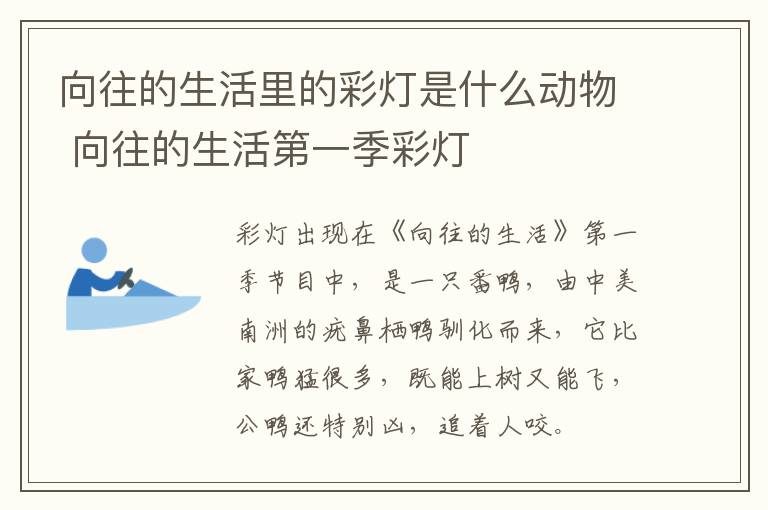 向往的生活里的彩灯是什么动物 向往的生活第一季彩灯

彩灯出现在《向往的生活》第一季节目中，是一只番鸭，由中美南洲的疣鼻栖鸭驯化而来，它比家鸭猛很多，既能上树又能飞，公鸭还特别凶，追着人咬。